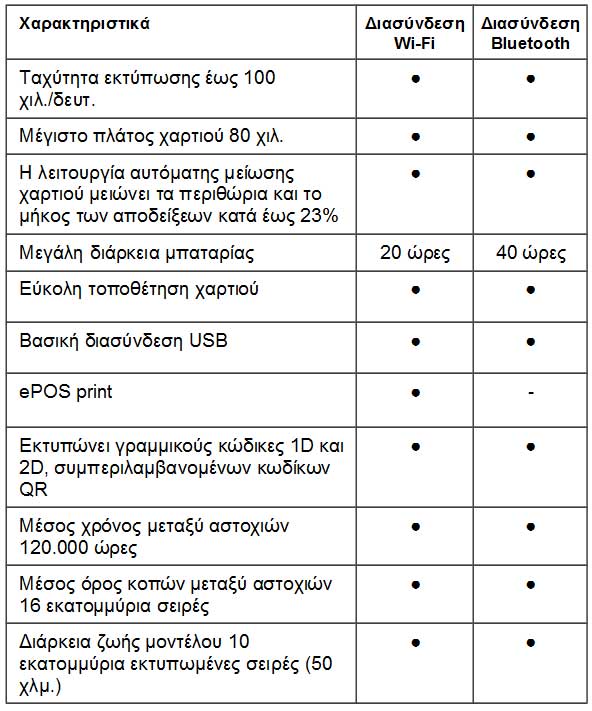 | Χαρακτηριστικά | Διασύνδεση Wi-Fi | Διασύνδεση Bluetooth |
|---|---|---|
| Ταχύτητα εκτύπωσης έως 100 χιλ./δευτ. | ● | ● |
| Μέγιστο πλάτος χαρτιού 80 χιλ. | ● | ● |
| Η λειτουργία αυτόματης μείωσης χαρτιού μειώνει τα περιθώρια και το μήκος των αποδείξεων κατά έως 23% | ● | ● |
| Μεγάλη διάρκεια μπαταρίας | 20 ώρες | 40 ώρες |
| Εύκολη τοποθέτηση χαρτιού | ● | ● |
| Βασική διασύνδεση USB | ● | ● |
| ePOS print | ● | - |
| Εκτυπώνει γραμμικούς κώδικες 1D και 2D, συμπεριλαμβανομένων κωδίκων QR | ● | ● |
| Μέσος χρόνος μεταξύ αστοχιών 120.000 ώρες | ● | ● |
| Μέσος όρος κοπών μεταξύ αστοχιών 16 εκατομμύρια σειρές | ● | ● |
| Διάρκεια ζωής μοντέλου 10 εκατομμύρια εκτυπωμένες σειρές (50 χλμ.) | ● | ● |